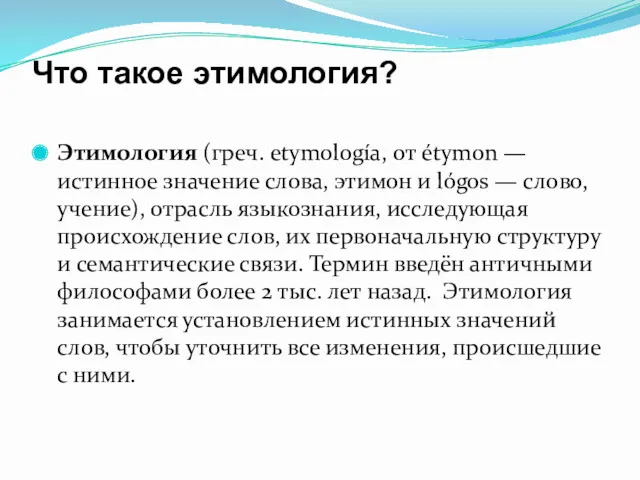 Что такое этимология?

Этимология (греч. etymología, от étymon — истинное значение слова, этимон и lógos — слово, учение), отрасль языкознания, исследующая происхождение слов, их первоначальную структуру и семантические связи. Термин введён античными философами более 2 тыс. лет назад. Этимология занимается установлением истинных значений слов, чтобы уточнить все изменения, происшедшие с ними.